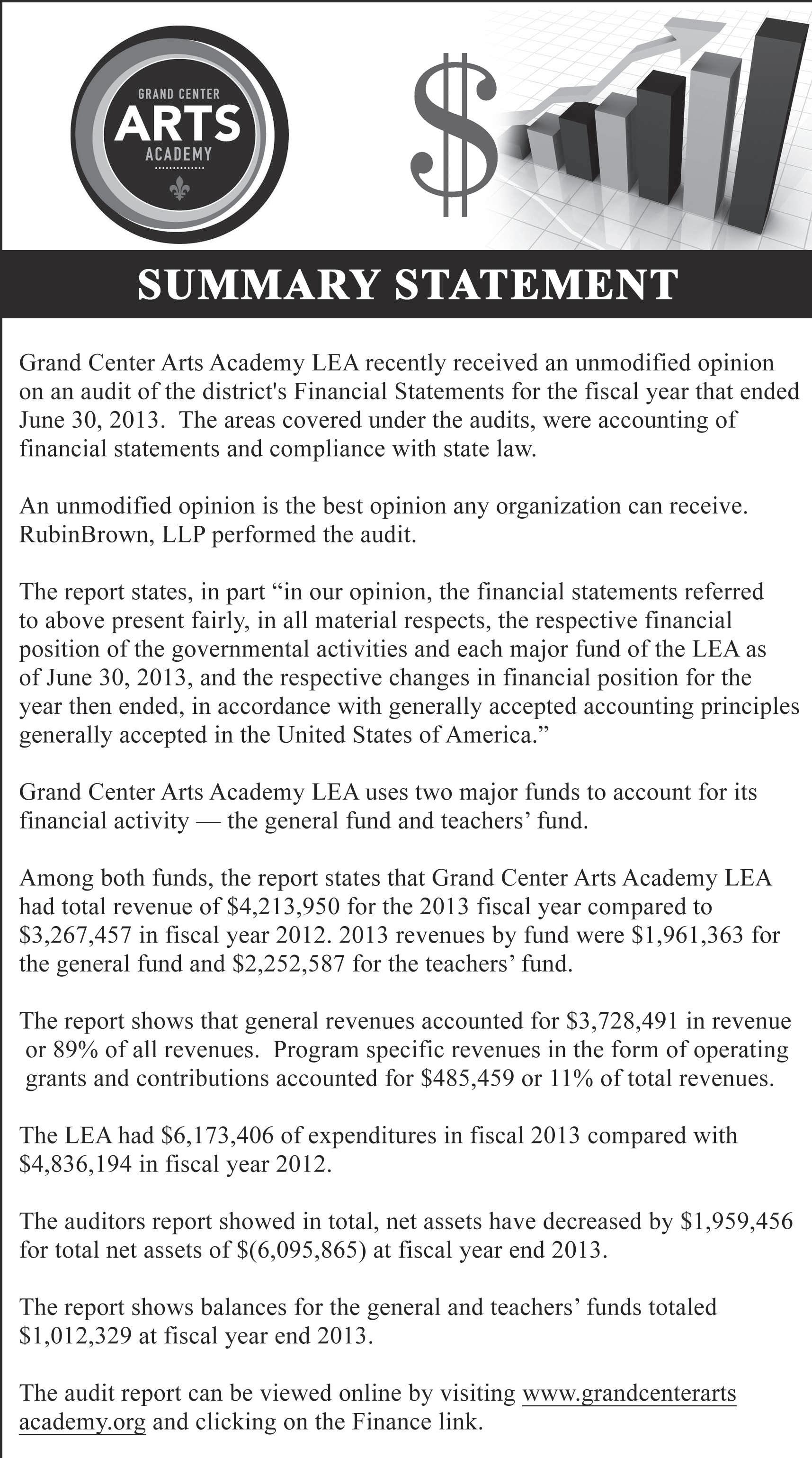 GRAND CENTER
ARTS
ACADEMY

$

SUMMARY STATEMENT

Grand Center Arts Academy LEA recently received an unmodified opinion on an audit of the district's Financial Statements for the fiscal year that ended June 30, 2013. The areas covered under the audits, were accounting of financial statements and compliance with state law.

An unmodified opinion is the best opinion any organization can receive. RubinBrown, LLP performed the audit.

The report states, in part “in our opinion, the financial statements referred to above present fairly, in all material respects, the respective financial position of the governmental activities and each major fund of the LEA as of June 30, 2013, and the respective changes in financial position for the year then ended, in accordance with generally accepted accounting principles generally accepted in the United States of America.”

Grand Center Arts Academy LEA uses two major funds to account for its financial activity — the general fund and teachers’ fund.

Among both funds, the report states that Grand Center Arts Academy LEA had total revenue of \$4,213,950 for the 2013 fiscal year compared to \$3,267,457 in fiscal year 2012. 2013 revenues by fund were \$1,961,363 for the general fund and \$2,252,587 for the teachers’ fund.

The report shows that general revenues accounted for \$3,728,491 in revenue or 89% of all revenues. Program specific revenues in the form of operating grants and contributions accounted for \$485,459 or 11% of total revenues.

The LEA had \$6,173,406 of expenditures in fiscal 2013 compared with \$4,836,194 in fiscal year 2012.

The auditors report showed in total, net assets have decreased by \$1,959,456 for total net assets of \$(6,095,865) at fiscal year end 2013.

The report shows balances for the general and teachers’ funds totaled \$1,012,329 at fiscal year end 2013.

The audit report can be viewed online by visiting www.grandcenterartsacademy.org and clicking on the Finance link.